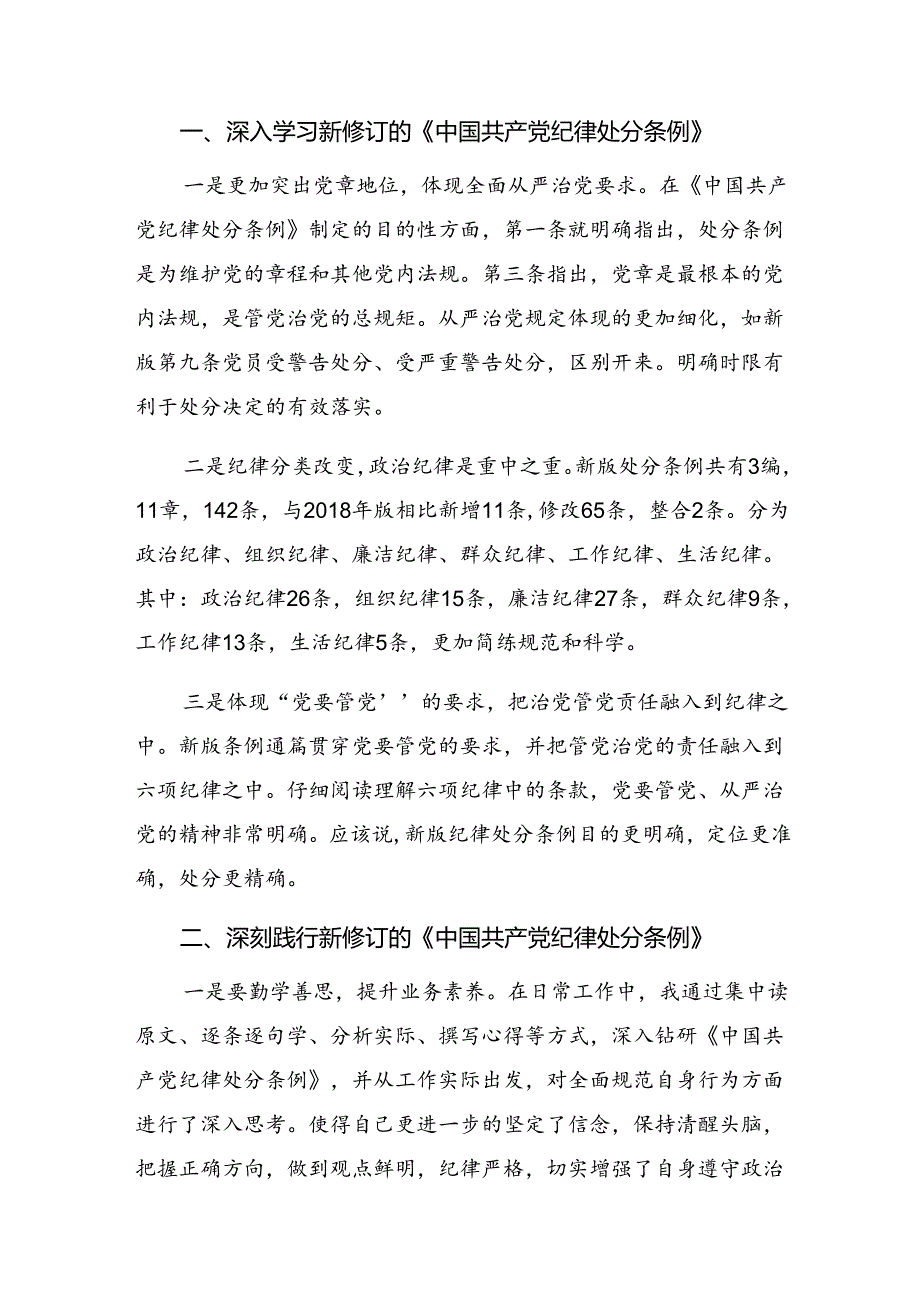 一、深入学习新修订的《中国共产党纪律处分条例》

一是更加突出党章地位，体现全面从严治党要求。在《中国共产党纪律处分条例》制定的目的性方面，第一条就明确指出，处分条例是为维护党的章程和其他党内法规。第三条指出，党章是最根本的党内法规，是管党治党的总规矩。从严治党规定体现的更加细化，如新版第九条党员受警告处分、受严重警告处分，区别开来。明确时限有利于处分决定的有效落实。

二是纪律分类改变，政治纪律是重中之重。新版处分条例共有3编，11章，142条，与2018年版相比新增11条，修改65条，整合2条。分为政治纪律、组织纪律、廉洁纪律、群众纪律、工作纪律、生活纪律。其中：政治纪律26条，组织纪律15条，廉洁纪律27条，群众纪律9条，工作纪律13条，生活纪律5条，更加简练规范和科学。

三是体现“党要管党’’的要求，把治党管党责任融入到纪律之中。新版条例通篇贯穿党要管党的要求，并把管党治党的责任融入到六项纪律之中。仔细阅读理解六项纪律中的条款，党要管党、从严治党的精神非常明确。应该说，新版纪律处分条例目的更明确，定位更准确，处分更精确。

二、深刻践行新修订的《中国共产党纪律处分条例》

一是要勤学善思，提升业务素养。在日常工作中，我通过集中读原文、逐条逐句学、分析实际、撰写心得等方式，深入钻研《中国共产党纪律处分条例》，并从工作实际出发，对全面规范自身行为方面进行了深入思考。使得自己更进一步的坚定了信念，保持清醒头脑，把握正确方向，做到观点鲜明，纪律严格，切实增强了自身遵守政治